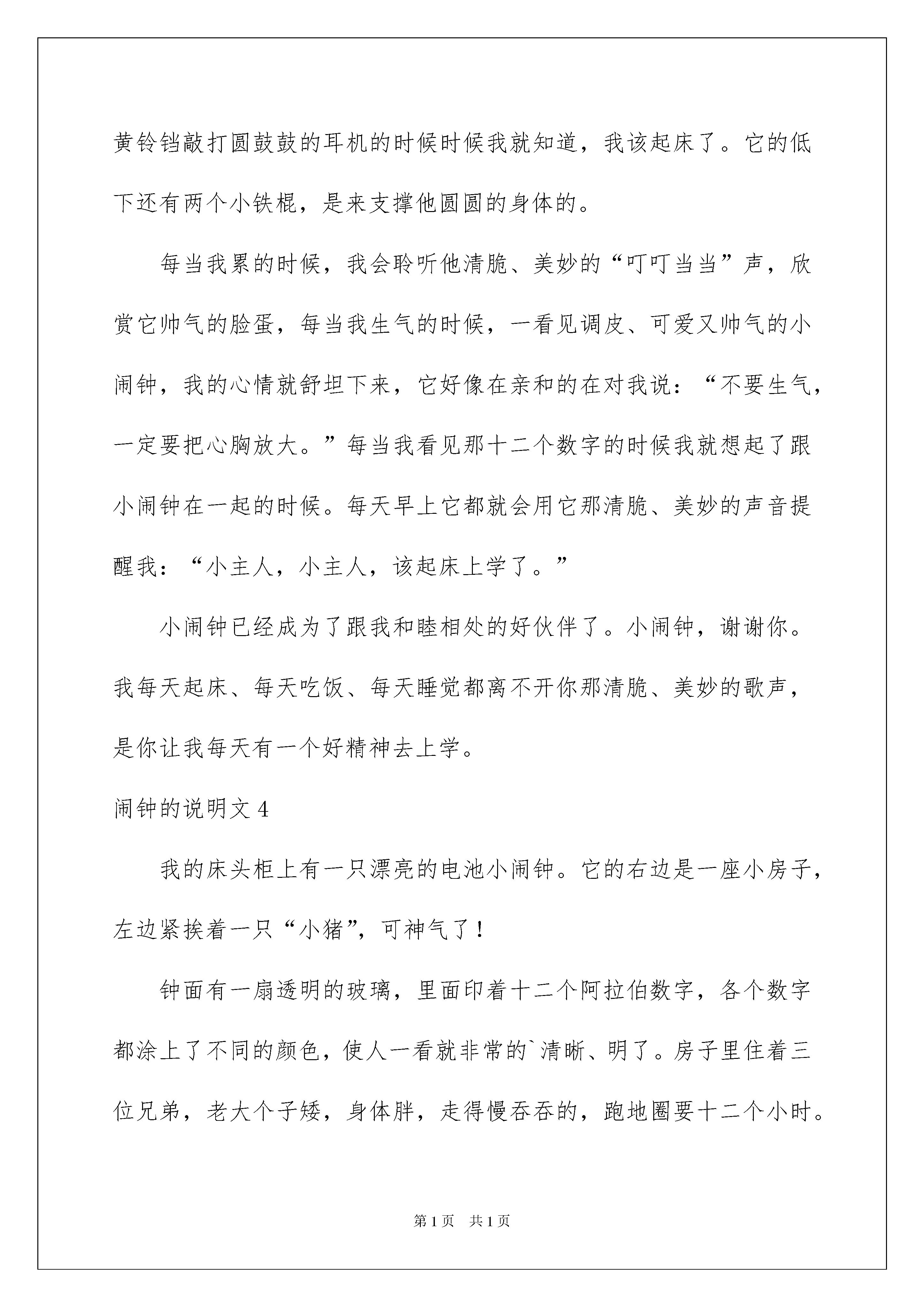 黄铃铛敲打圆鼓鼓的耳机的时候时候我就知道，我该起床了。它的低下还有两个小铁棍，是来支撑他圆圆的身体的。

每当我累的时候，我会聆听他清脆、美妙的“叮叮当当”声，欣赏它帅气的脸蛋，每当我生气的时候，一看见调皮、可爱又帅气的小闹钟，我的心情就舒坦下来，它好像在亲和的在对我说：“不要生气，一定要把心胸放大。”每当我看见那十二个数字的时候我就想起了跟小闹钟在一起的时候。每天早上它都就会用它那清脆、美妙的声音提醒我：“小主人，小主人，该起床上学了。”

小闹钟已经成为了跟我和睦相处的好伙伴了。小闹钟，谢谢你。我每天起床、每天吃饭、每天睡觉都离不开你那清脆、美妙的歌声，是你让我每天有一个好精神去上学。

闹钟的说明文4

我的床头柜上有一只漂亮的电池小闹钟。它的右边是一座小房子，左边紧挨着一只“小猪”，可神气了！

钟面有一扇透明的玻璃，里面印着十二个阿拉伯数字，各个数字都涂上了不同的颜色，使人一看就非常的`清晰、明了。房子里住着三位兄弟，老大个子矮，身体胖，走得慢吞吞的，跑地圈要十二个小时。

第1页 共1页